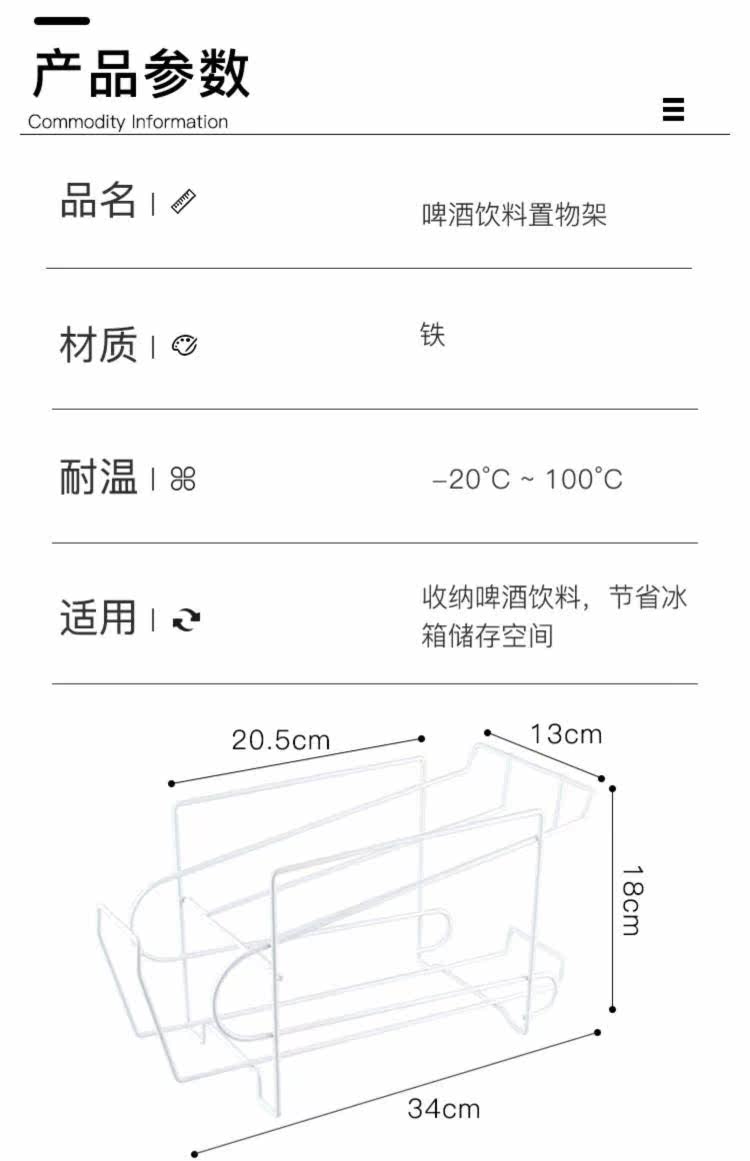 产品参数
Commodity Information

品名 | 啤酒饮料置物架

材质 | 铁

耐温 | -20°C ~ 100°C

适用 | 收纳啤酒饮料，节省冰箱储存空间

20.5cm

13cm

18cm

34cm